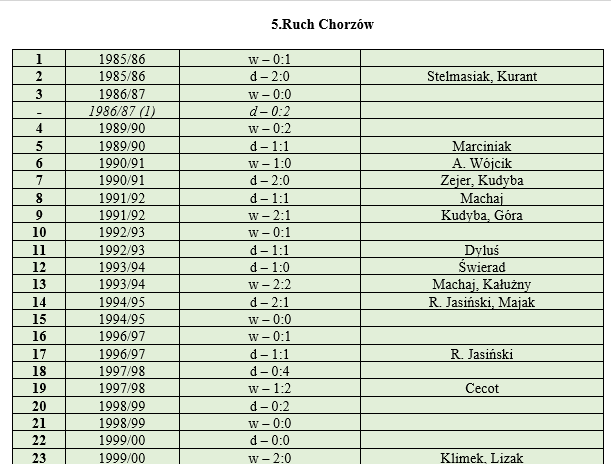 5.Ruch Chorzów

| 1 | 1985/86 | w – 0:1 |  |
|---|---|---|---|
| 2 | 1985/86 | d – 2:0 | Stelmasiak, Kurant |
| 3 | 1986/87 | w – 0:0 |  |
| - | 1986/87 (1) | d – 0:2 |  |
| 4 | 1989/90 | w – 0:2 |  |
| 5 | 1989/90 | d – 1:1 | Marciniak |
| 6 | 1990/91 | w – 1:0 | A. Wójcik |
| 7 | 1990/91 | d – 2:0 | Zejer, Kudyba |
| 8 | 1991/92 | d – 1:1 | Machaj |
| 9 | 1991/92 | w – 2:1 | Kudyba, Góra |
| 10 | 1992/93 | w – 0:1 |  |
| 11 | 1992/93 | d – 1:1 | Dyluś |
| 12 | 1993/94 | d – 1:0 | Świerad |
| 13 | 1993/94 | w – 2:2 | Machaj, Kałużny |
| 14 | 1994/95 | d – 2:1 | R. Jasiński, Majak |
| 15 | 1994/95 | w – 0:0 |  |
| 16 | 1996/97 | w – 0:1 |  |
| 17 | 1996/97 | d – 1:1 | R. Jasiński |
| 18 | 1997/98 | d – 0:4 |  |
| 19 | 1997/98 | w – 1:2 | Cecot |
| 20 | 1998/99 | d – 0:2 |  |
| 21 | 1998/99 | w – 0:0 |  |
| 22 | 1999/00 | d – 0:0 |  |
| 23 | 1999/00 | w – 2:0 | Klimek, Lizak |